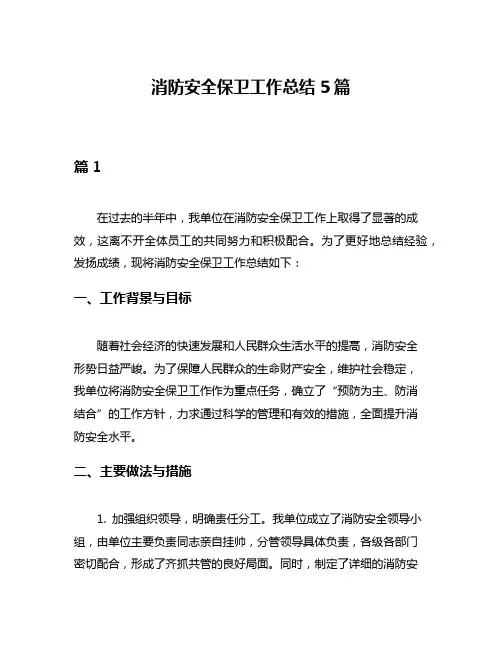 消防安全保卫工作总结 5 篇

篇 1

在过去的半年中，我单位在消防安全保卫工作上取得了显著的成效，这离不开全体员工的共同努力和积极配合。为了更好地总结经验，发扬成绩，现将消防安全保卫工作总结如下：

一、工作背景与目标

随着社会经济的快速发展和人民群众生活水平的提高，消防安全形势日益严峻。为了保障人民群众的生命财产安全，维护社会稳定，我单位将消防安全保卫工作作为重点任务，确立了“预防为主、防消结合”的工作方针，力求通过科学的管理和有效的措施，全面提升消防安全水平。

二、主要做法与措施

1. 加强组织领导，明确责任分工。我单位成立了消防安全领导小组，由单位主要负责同志亲自挂帅，分管领导具体负责，各级各部门密切配合，形成了齐抓共管的良好局面。同时，制定了详细的消防安